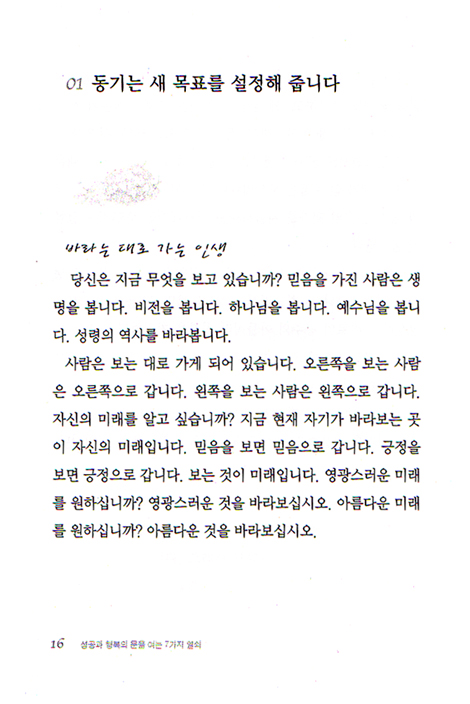 01 동기는 새 목표를 설정해 줍니다

바라는 대로 가는 인생

당신은 지금 무엇을 보고 있습니까? 믿음을 가진 사람은 생명을 봅니다. 비전을 봅니다. 하나님을 봅니다. 예수님을 봅니다. 성령의 역사를 바라봅니다.

사람은 보는 대로 가게 되어 있습니다. 오른쪽을 보는 사람은 오른쪽으로 갑니다. 왼쪽을 보는 사람은 왼쪽으로 갑니다. 자신의 미래를 알고 싶습니까? 지금 현재 자기가 바라보는 곳이 자신의 미래입니다. 믿음을 보면 믿음으로 갑니다. 긍정을 보면 긍정으로 갑니다. 보는 것이 미래입니다. 영광스러운 미래를 원하십니까? 영광스러운 것을 바라보십시오. 아름다운 미래를 원하십니까? 아름다운 것을 바라보십시오.

16 성공과 행복의 문을 여는 7가지 열쇠